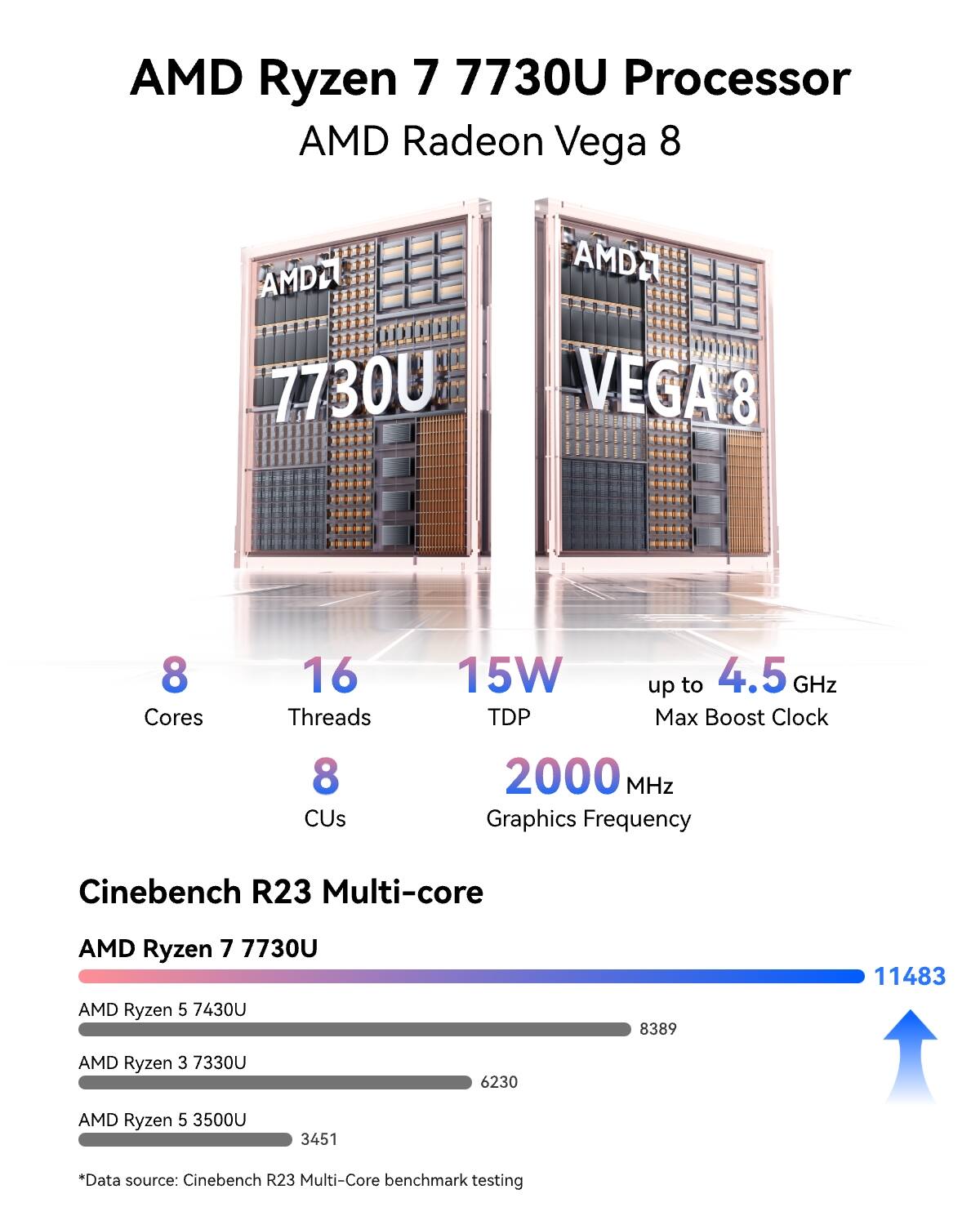 AMD Ryzen 7 7730U Processor

AMD Radeon Vega 8

AMD
7730U

AMD
VEGA 8

8
Cores

16
Threads

15W
TDP

up to 4.5 GHz
Max Boost Clock

8
CUs

2000 MHz
Graphics Frequency

Cinebench R23 Multi-core

AMD Ryzen 7 7730U
11483

AMD Ryzen 5 7430U
8389

AMD Ryzen 3 7330U
6230

AMD Ryzen 5 3500U
3451

*Data source: Cinebench R23 Multi-Core benchmark testing